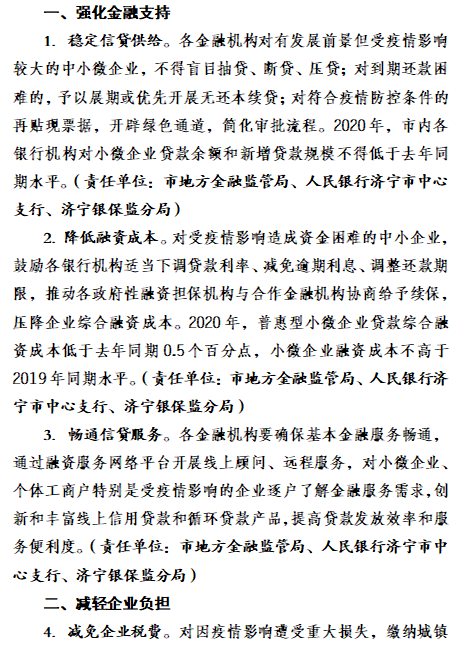 一、强化金融支持

1. 稳定信贷供给。各金融机构对有发展前景但受疫情影响较大的中小微企业，不得盲目抽贷、断贷、压贷；对到期还款困难的，予以展期或优先开展无还本续贷；对符合疫情防控条件的再贴现票据，开辟绿色通道，简化审批流程。2020年，市内各银行机构对小微企业贷款余额和新增贷款规模不得低于去年同期水平。（责任单位：市地方金融监管局、人民银行济宁市中心支行、济宁银保监分局）

2. 降低融资成本。对受疫情影响造成资金困难的中小企业，鼓励各银行机构适当下调贷款利率、减免逾期利息、调整还款期限，推动各政府性融资担保机构与合作金融机构协商给予续保，压降企业综合融资成本。2020年，普惠型小微企业贷款综合融资成本低于去年同期0.5个百分点，小微企业融资成本不高于2019年同期水平。（责任单位：市地方金融监管局、人民银行济宁市中心支行、济宁银保监分局）

3. 畅通信贷服务。各金融机构要确保基本金融服务畅通，通过融资服务网络平台开展线上顾问、远程服务，对小微企业、个体工商户特别是受疫情影响的企业逐户了解金融服务需求，创新和丰富线上信用贷款和循环贷款产品，提高贷款发放效率和服务便利度。（责任单位：市地方金融监管局、人民银行济宁市中心支行、济宁银保监分局）

二、减轻企业负担

4. 减免企业税费。对因疫情影响遭受重大损失，缴纳城镇